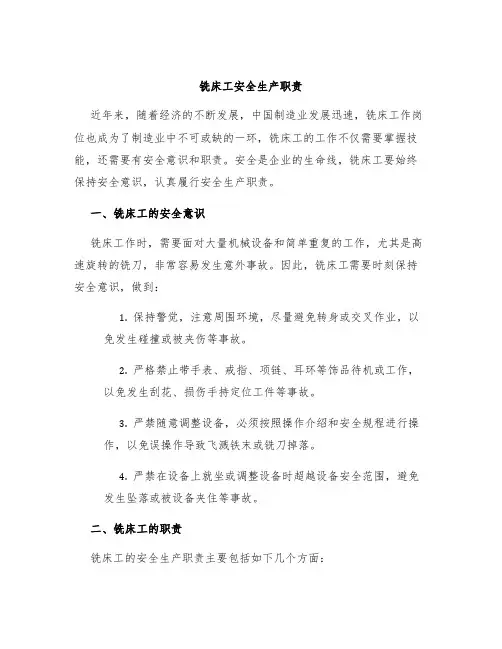 铣床工安全生产职责

近年来，随着经济的不断发展，中国制造业发展迅速，铣床工作岗位也成为了制造业中不可或缺的一环，铣床工的工作不仅需要掌握技能，还需要有安全意识和职责。安全是企业的生命线，铣床工要始终保持安全意识，认真履行安全生产职责。

一、铣床工的安全意识

铣床工作时，需要面对大量机械设备和简单重复的工作，尤其是高速旋转的铣刀，非常容易发生意外事故。因此，铣床工需要时刻保持安全意识，做到：

1. 保持警觉，注意周围环境，尽量避免转身或交叉作业，以免发生碰撞或被夹伤等事故。

2. 严格禁止带手表、戒指、项链、耳环等饰品待机或工作，以免发生刮花、损伤手持定位工件等事故。

3. 严禁随意调整设备，必须按照操作介绍和安全规程进行操作，以免误操作导致飞溅铁末或铣刀掉落。

4. 严禁在设备上就坐或调整设备时超越设备安全范围，避免发生坠落或被设备夹住等事故。

二、铣床工的职责

铣床工的安全生产职责主要包括如下几个方面：